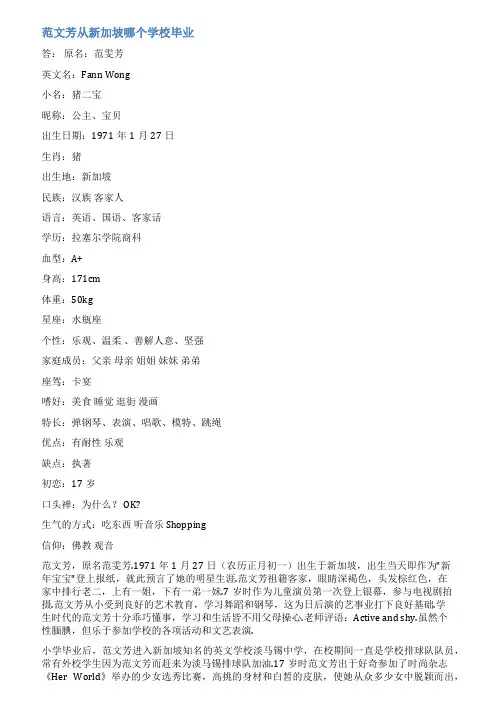 范文芳从新加坡哪个学校毕业

答：原名：范雯芳

英文名：Fann Wong

小名：猪二宝

昵称：公主、宝贝

出生日期：1971 年 1 月 27 日

生肖：猪

出生地：新加坡

民族：汉族 客家人

语言：英语、国语、客家话

学历：拉塞尔学院商科

血型：A+

身高：171cm

体重：50kg

星座：水瓶座

个性：乐观、温柔、善解人意、坚强

家庭成员：父亲 母亲 姐姐 妹妹 弟弟

座驾：卡宴

嗜好：美食 睡觉 逛街 漫画

特长：弹钢琴、表演、唱歌、模特、跳绳

优点：有耐性 乐观

缺点：执著

初恋：17 岁

口头禅：为什么？ OK?

生气的方式：吃东西 听音乐 Shopping

信仰：佛教 观音

范文芳，原名范雯芳.1971 年 1 月 27 日（农历正月初一）出生于新加坡，出生当天即作为"新年宝宝"登上报纸，就此预言了她的明星生涯.范文芳祖籍客家，眼睛深褐色，头发棕红色，在家中排行老二，上有一姐，下有一弟一妹.7 岁时作为儿童演员第一次登上银幕，参与电视剧拍摄.范文芳从小受到良好的艺术教育，学习舞蹈和钢琴，这为日后演的艺事业打下良好基础.学生时代的范文芳十分乖巧懂事，学习和生活皆不用父母操心.老师评语：Active and shy.虽然个性腼腆，但乐于参加学校的各项活动和文艺表演.

小学毕业后，范文芳进入新加坡知名的英文学校淡马锡中学，在校期间一直是学校排球队队员，常有外校学生因为范文芳而赶来为淡马锡排球队加油.17 岁时范文芳出于好奇参加了时尚杂志《Her World》举办的少女选秀比赛，高挑的身材和白皙的皮肤，使她从众多少女中脱颖而出，